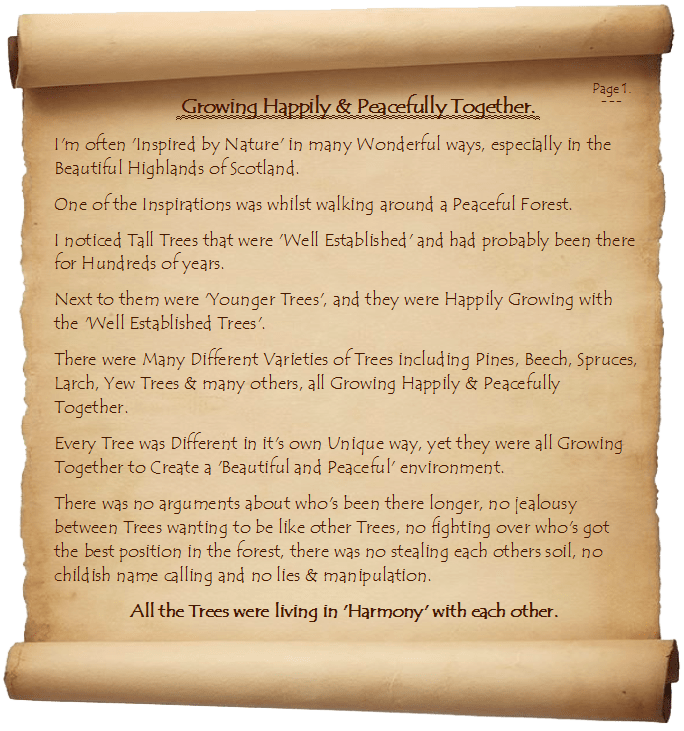 Page 1.
---

Growing Happily & Peacefully Together.

I'm often 'Inspired by Nature' in many Wonderful ways, especially in the Beautiful Highlands of Scotland.

One of the Inspirations was whilst walking around a Peaceful Forest.

I noticed Tall Trees that were 'Well Established' and had probably been there for Hundreds of years.

Next to them were 'Younger Trees', and they were Happily Growing with the 'Well Established Trees'.

There were Many Different Varieties of Trees including Pines, Beech, Spruces, Larch, Yew Trees & many others, all Growing Happily & Peacefully Together.

Every Tree was Different in it's own Unique way, yet they were all Growing Together to Create a 'Beautiful and Peaceful' environment.

There was no arguments about who's been there longer, no jealousy between Trees wanting to be like other Trees, no fighting over who's got the best position in the forest, there was no stealing each others soil, no childish name calling and no lies & manipulation.

All the Trees were living in 'Harmony' with each other.